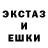 ЭКСТАЗ
И
ЕШКИ